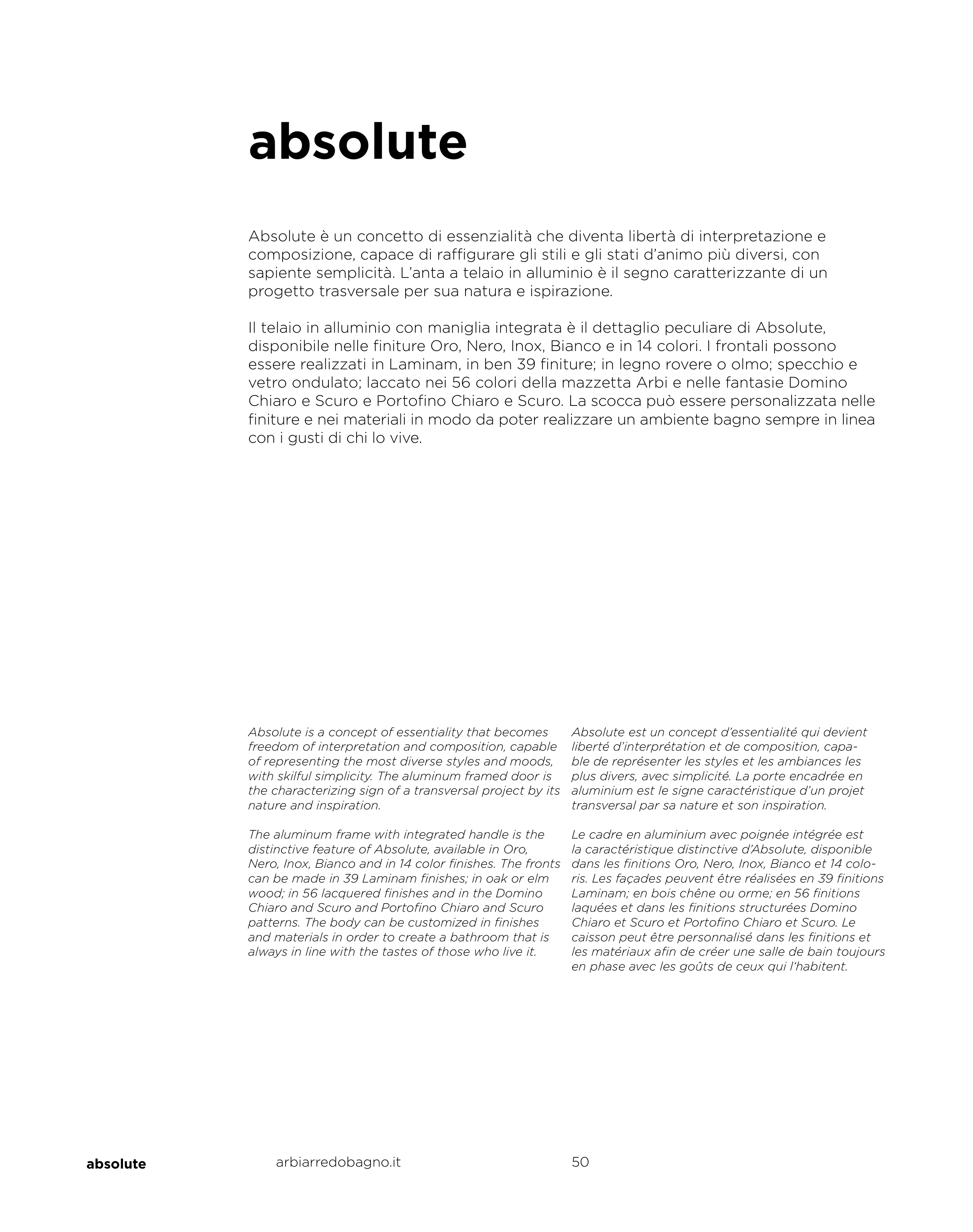 absolute

Absolute è un concetto di essenzialità che diventa libertà di interpretazione e composizione, capace di raffigurare gli stili e gli stati d'animo più diversi, con sapiente semplicità. L'anta a telaio in alluminio è il segno caratterizzante di un progetto trasversale per sua natura e ispirazione.

Il telaio in alluminio con maniglia integrata è il dettaglio peculiare di Absolute, disponibile nelle finiture Oro, Nero, Inox, Bianco e in 14 colori. I frontali possono essere realizzati in Laminam, in ben 39 finiture; in legno rovere o olmo; specchio e vetro ondulato; laccato nei 56 colori della mazzetta Arbi e nelle fantasie Domino Chiaro e Scuro e Portofino Chiaro e Scuro. La scocca può essere personalizzata nelle finiture e nei materiali in modo da poter realizzare un ambiente bagno sempre in linea con i gusti di chi lo vive.

Absolute is a concept of essentiality that becomes freedom of interpretation and composition, capable of representing the most diverse styles and moods, with skilful simplicity. The aluminum framed door is the characterizing sign of a transversal project by its nature and inspiration.

The aluminum frame with integrated handle is the distinctive feature of Absolute, available in Oro, Nero, Inox, Bianco and in 14 color finishes. The fronts can be made in 39 Laminam finishes; in oak or elm wood; in 56 lacquered finishes and in the Domino Chiaro and Scuro and Portofino Chiaro and Scuro patterns. The body can be customized in finishes and materials in order to create a bathroom that is always in line with the tastes of those who live it.

Absolute est un concept d'essentialité qui devient liberté d'interprétation et de composition, capable de représenter les styles et les ambiances les plus divers, avec simplicité. La porte encadrée en aluminium est le signe caractéristique d'un projet transversal par sa nature et son inspiration.

Le cadre en aluminium avec poignée intégrée est la caractéristique distinctive d'Absolute, disponible dans les finitions Oro, Nero, Inox, Bianco et 14 coloris. Les façades peuvent être réalisées en 39 finitions Laminam; en bois chêne ou orme; en 56 finitions laquées et dans les finitions structurées Domino Chiaro et Scuro et Portofino Chiaro et Scuro. Le caisson peut être personnalisé dans les finitions et les matériaux afin de créer une salle de bain toujours en phase avec les goûts de ceux qui l'habitent.

absolute arbiarredobagno.it 50